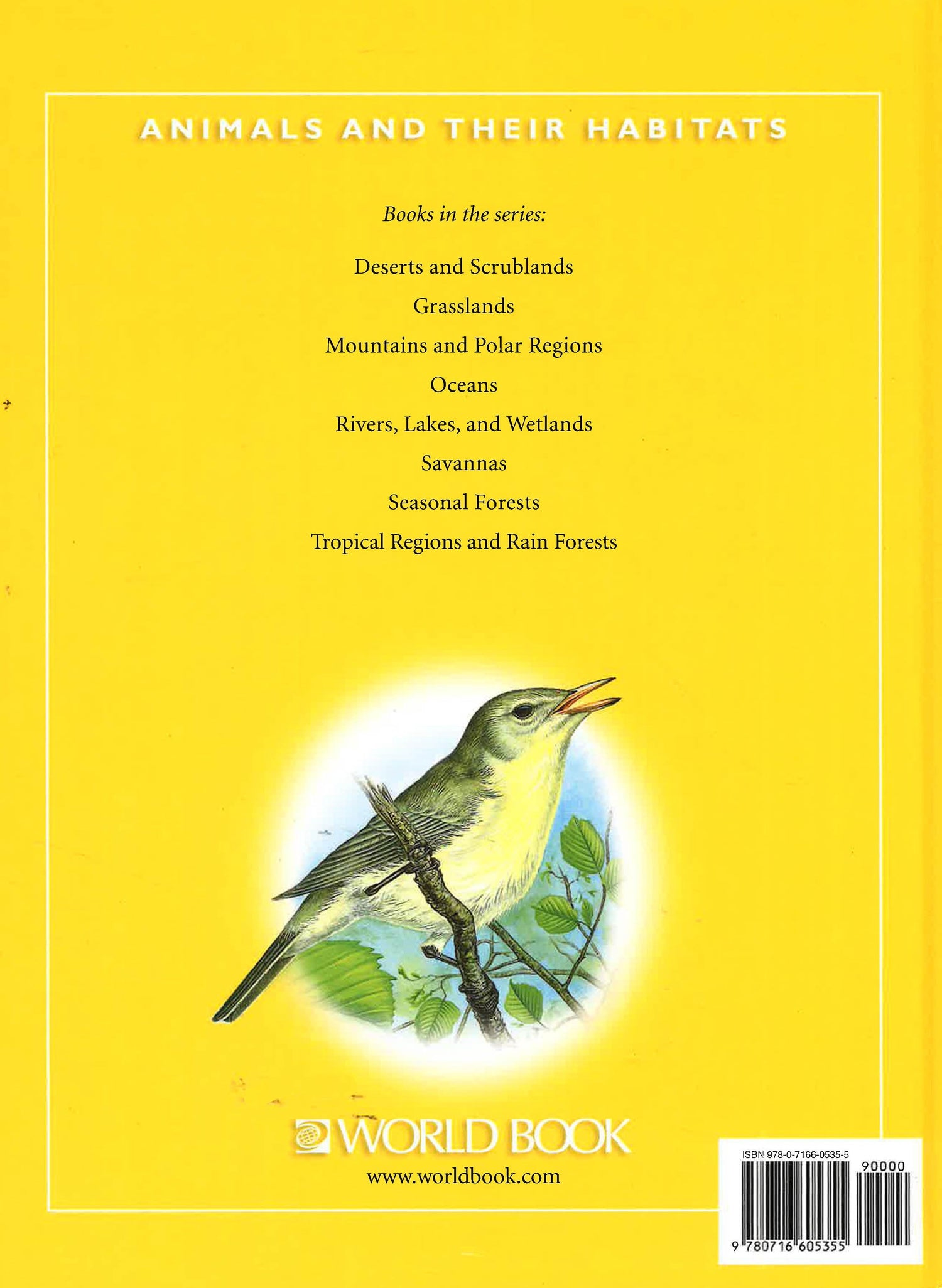 ANIMALS AND THEIR HABITATS

Books in the series:

Deserts and Scrublands

Grasslands

Mountains and Polar Regions

Oceans

Rivers, Lakes, and Wetlands

Savannas

Seasonal Forests

Tropical Regions and Rain Forests

WORLD BOOK

www.worldbook.com

ISBN 978-0-7166-0535-5

90000

9 780716 605355